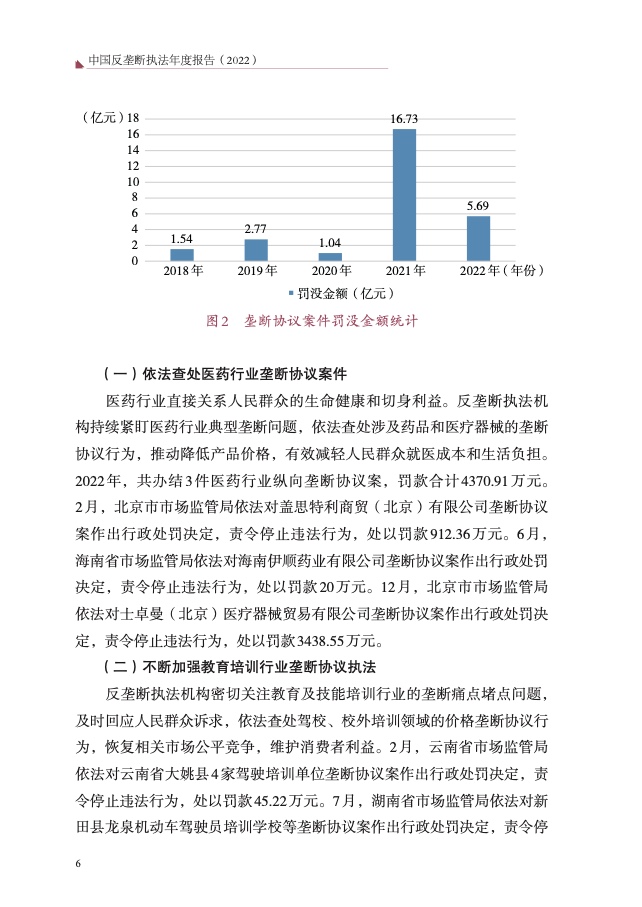 中国反垄断执法年度报告（2022）

（亿元）18
16
14
12
10
8
6
4
2
0

1.54
2.77
1.04
16.73
5.69

2018年
2019年
2020年
2021年
2022年（年份）

罚没金额（亿元）

图2　垄断协议案件罚没金额统计

（一）依法查处医药行业垄断协议案件

医药行业直接关系人民群众的生命健康和切身利益。反垄断执法机构持续紧盯医药行业典型垄断问题，依法查处涉及药品和医疗器械的垄断协议行为，推动降低产品价格，有效减轻人民群众就医成本和生活负担。2022年，共办结3件医药行业纵向垄断协议案，罚款合计4370.91万元。2月，北京市市场监管局依法对盖思特利商贸（北京）有限公司垄断协议案作出行政处罚决定，责令停止违法行为，处以罚款912.36万元。6月，海南省市场监管局依法对海南伊顺药业有限公司垄断协议案作出行政处罚决定，责令停止违法行为，处以罚款20万元。12月，北京市市场监管局依法对士卓曼（北京）医疗器械贸易有限公司垄断协议案作出行政处罚决定，责令停止违法行为，处以罚款3438.55万元。

（二）不断加强教育培训行业垄断协议执法

反垄断执法机构密切关注教育及技能培训行业的垄断痛点堵点问题，及时回应人民群众诉求，依法查处驾校、校外培训领域的价格垄断协议行为，恢复相关市场公平竞争，维护消费者利益。2月，云南省市场监管局依法对云南省大姚县4家驾驶培训单位垄断协议案作出行政处罚决定，责令停止违法行为，处以罚款45.22万元。7月，湖南省市场监管局依法对新田县龙泉机动车驾驶员培训学校等垄断协议案作出行政处罚决定，责令停

6